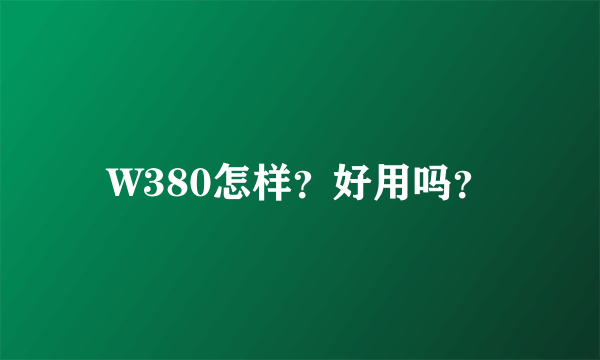 W380怎样？好用吗？